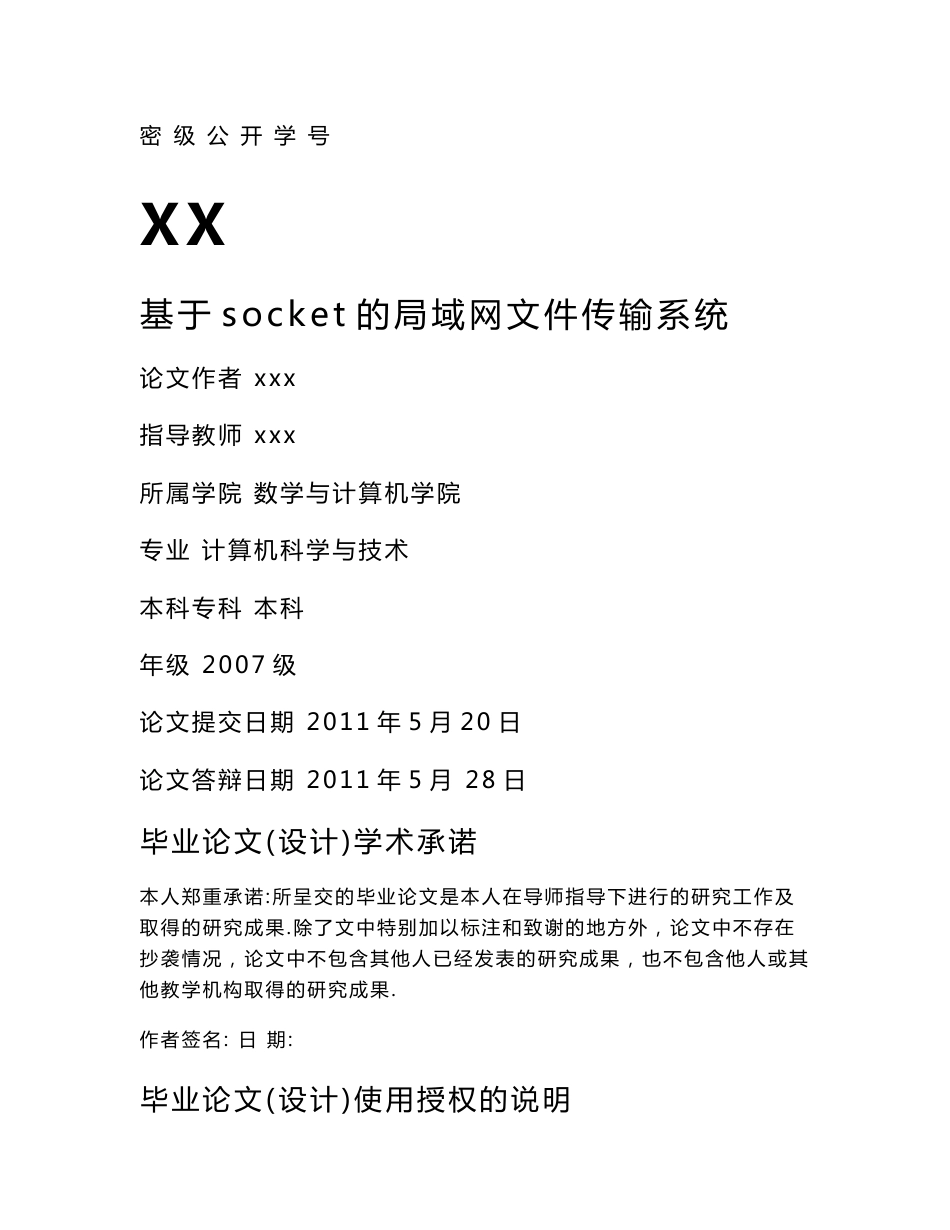 密 级 公 开 学 号

XX

基于socket的局域网文件传输系统

论文作者 xxx

指导教师 xxx

所属学院 数学与计算机学院

专业 计算机科学与技术

本科专科 本科

年级 2007级

论文提交日期 2011年5月20日

论文答辩日期 2011年5月 28日

毕业论文(设计)学术承诺

本人郑重承诺:所呈交的毕业论文是本人在导师指导下进行的研究工作及取得的研究成果.除了文中特别加以标注和致谢的地方外，论文中不存在抄袭情况，论文中不包含其他人已经发表的研究成果，也不包含他人或其他教学机构取得的研究成果.

作者签名: 日 期:

毕业论文(设计)使用授权的说明